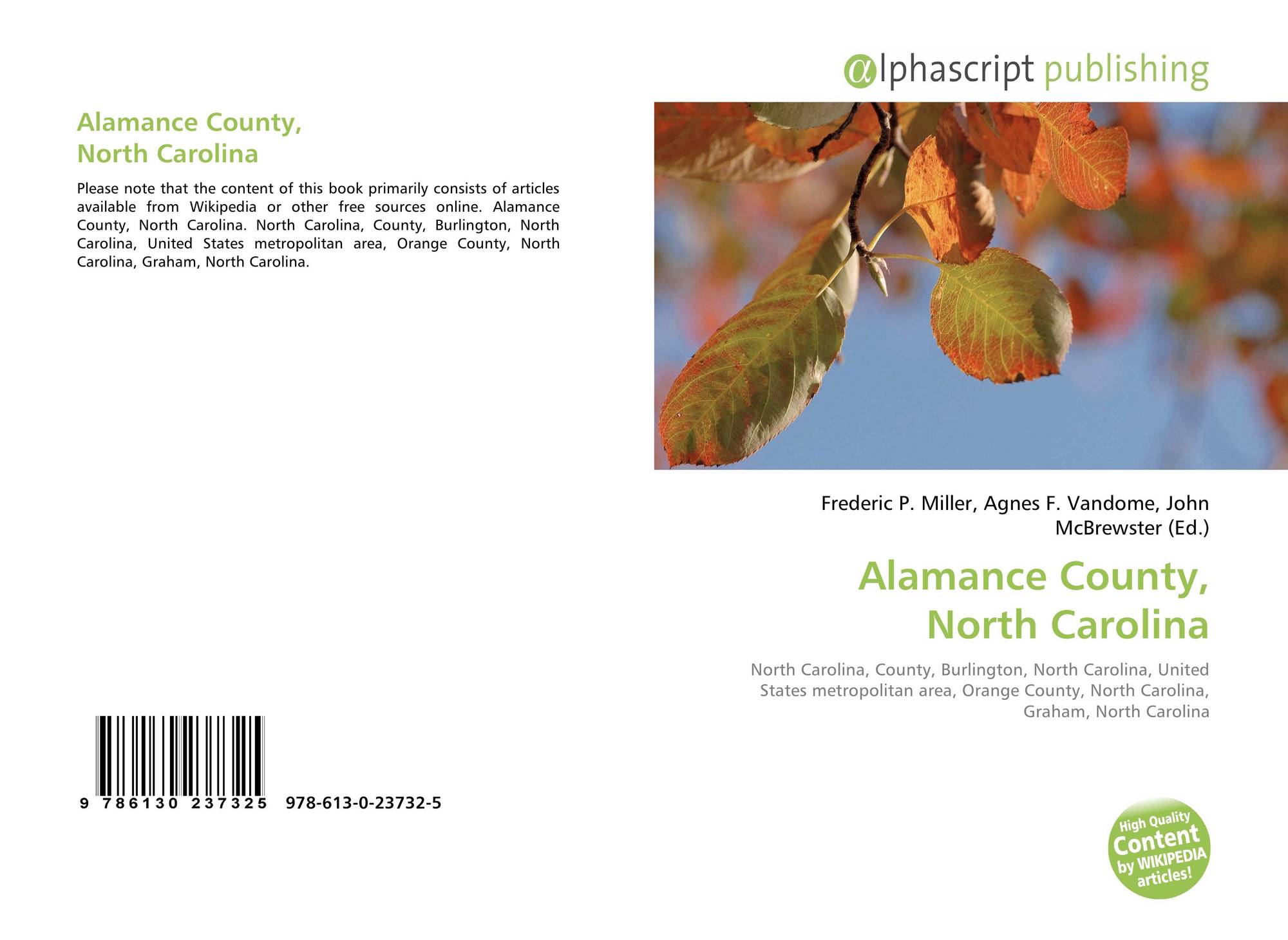 Alamance County, North Carolina

Please note that the content of this book primarily consists of articles available from Wikipedia or other free sources online. Alamance County, North Carolina. North Carolina, County, Burlington, North Carolina, United States metropolitan area, Orange County, North Carolina, Graham, North Carolina.

9 786130 237325 978-613-0-23732-5

@lphascript publishing

Frederic P. Miller, Agnes F. Vandome, John McBrewster (Ed.)

Alamance County, North Carolina

North Carolina, County, Burlington, North Carolina, United States metropolitan area, Orange County, North Carolina, Graham, North Carolina

High Quality Content by WIKIPEDIA articles!